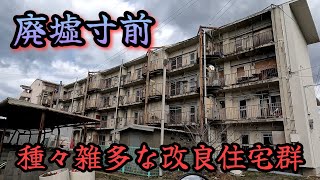 廃墟寸前

種々雑多な改良住宅群